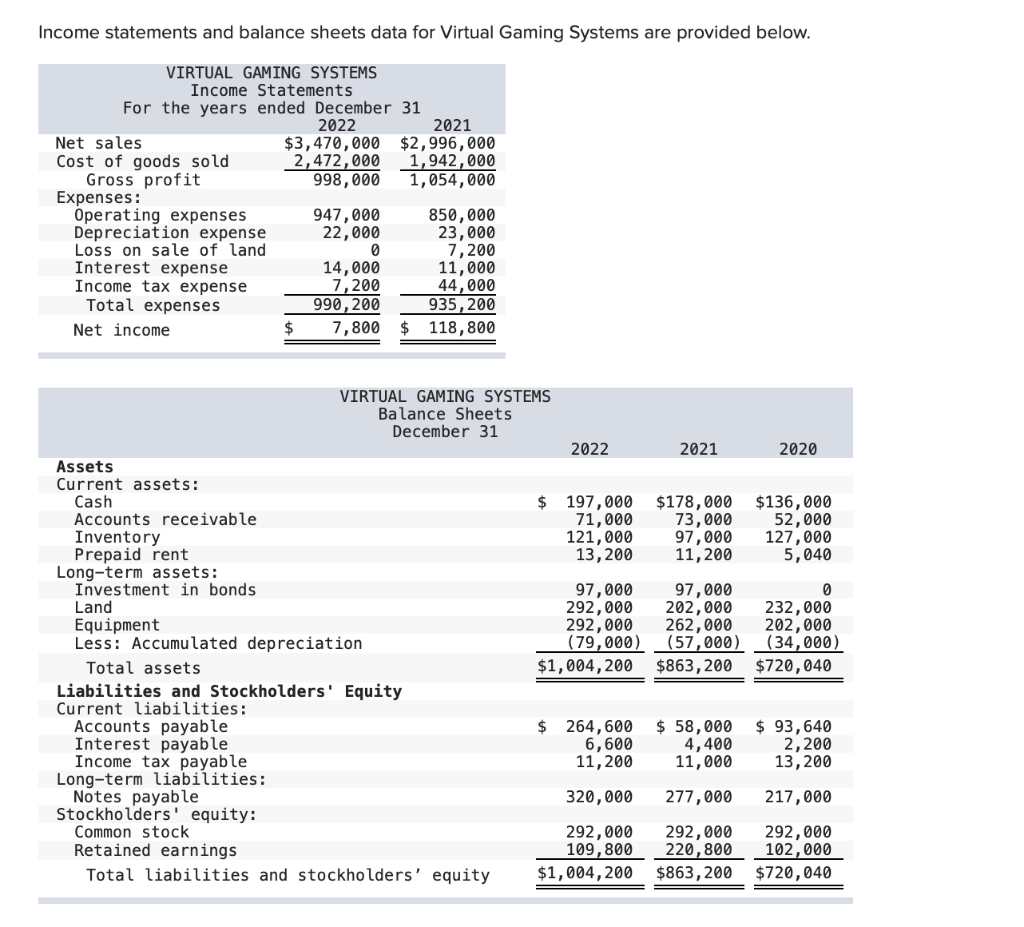 Income statements and balance sheets data for Virtual Gaming Systems are provided below.

VIRTUAL GAMING SYSTEMS
Income Statements
For the years ended December 31

| | 2022 | 2021 |
|---|---|---|
| Net sales | $3,470,000 | $2,996,000 |
| Cost of goods sold | 2,472,000 | 1,942,000 |
| Gross profit | 998,000 | 1,054,000 |
| Expenses: | | |
| Operating expenses | 947,000 | 850,000 |
| Depreciation expense | 22,000 | 23,000 |
| Loss on sale of land | 0 | 7,200 |
| Interest expense | 14,000 | 11,000 |
| Income tax expense | 7,200 | 44,000 |
| Total expenses | 990,200 | 935,200 |
| Net income | $ 7,800 | $ 118,800 |

VIRTUAL GAMING SYSTEMS
Balance Sheets
December 31

| | 2022 | 2021 | 2020 |
|---|---|---|---|
| Assets | | | |
| Current assets: | | | |
| Cash | $ 197,000 | $178,000 | $136,000 |
| Accounts receivable | 71,000 | 73,000 | 52,000 |
| Inventory | 121,000 | 97,000 | 127,000 |
| Prepaid rent | 13,200 | 11,200 | 5,040 |
| Long-term assets: | | | |
| Investment in bonds | 97,000 | 97,000 | 0 |
| Land | 292,000 | 202,000 | 232,000 |
| Equipment | 292,000 | 262,000 | 202,000 |
| Less: Accumulated depreciation | (79,000) | (57,000) | (34,000) |
| Total assets | $1,004,200 | $863,200 | $720,040 |
| Liabilities and Stockholders' Equity | | | |
| Current liabilities: | | | |
| Accounts payable | $ 264,600 | $ 58,000 | $ 93,640 |
| Interest payable | 6,600 | 4,400 | 2,200 |
| Income tax payable | 11,200 | 11,000 | 13,200 |
| Long-term liabilities: | | | |
| Notes payable | 320,000 | 277,000 | 217,000 |
| Stockholders' equity: | | | |
| Common stock | 292,000 | 292,000 | 292,000 |
| Retained earnings | 109,800 | 220,800 | 102,000 |
| Total liabilities and stockholders' equity | $1,004,200 | $863,200 | $720,040 |